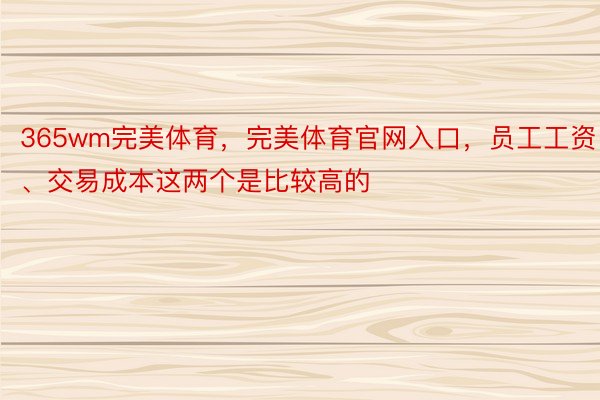 365wm完美体育，完美体育官网入口，员工工资、交易成本这两个是比较高的